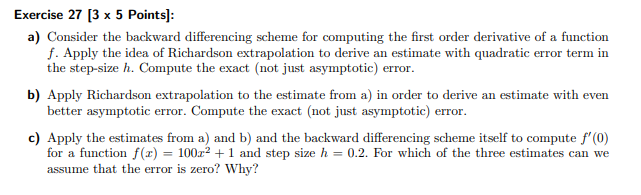 Exercise 27 [3 x 5 Points]:

a) Consider the backward differencing scheme for computing the first order derivative of a function $f$. Apply the idea of Richardson extrapolation to derive an estimate with quadratic error term in the step-size $h$. Compute the exact (not just asymptotic) error.

b) Apply Richardson extrapolation to the estimate from a) in order to derive an estimate with even better asymptotic error. Compute the exact (not just asymptotic) error.

c) Apply the estimates from a) and b) and the backward differencing scheme itself to compute $f'(0)$ for a function $f(x) = 100x^2 + 1$ and step size $h = 0.2$. For which of the three estimates can we assume that the error is zero? Why?